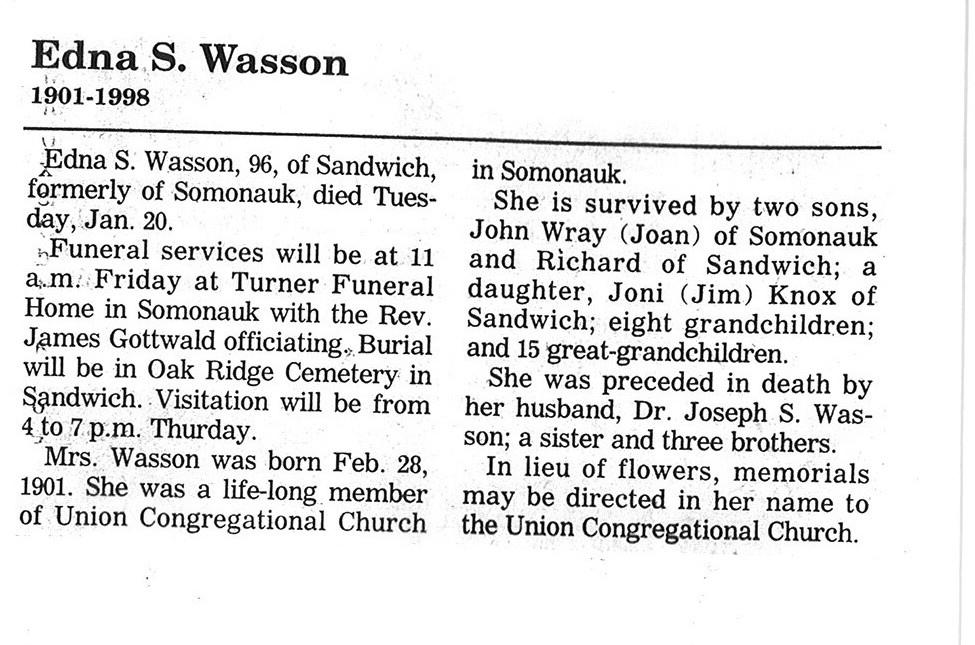 Edna S. Wasson
1901-1998

Edna S. Wasson, 96, of Sandwich, formerly of Somonauk, died Tuesday, Jan. 20.

Funeral services will be at 11 a.m. Friday at Turner Funeral Home in Somonauk with the Rev. James Gottwald officiating. Burial will be in Oak Ridge Cemetery in Sandwich. Visitation will be from 4 to 7 p.m. Thurday.

Mrs. Wasson was born Feb. 28, 1901. She was a life-long member of Union Congregational Church in Somonauk.

She is survived by two sons, John Wray (Joan) of Somonauk and Richard of Sandwich; a daughter, Joni (Jim) Knox of Sandwich; eight grandchildren; and 15 great-grandchildren.

She was preceded in death by her husband, Dr. Joseph S. Wasson; a sister and three brothers.

In lieu of flowers, memorials may be directed in her name to the Union Congregational Church.